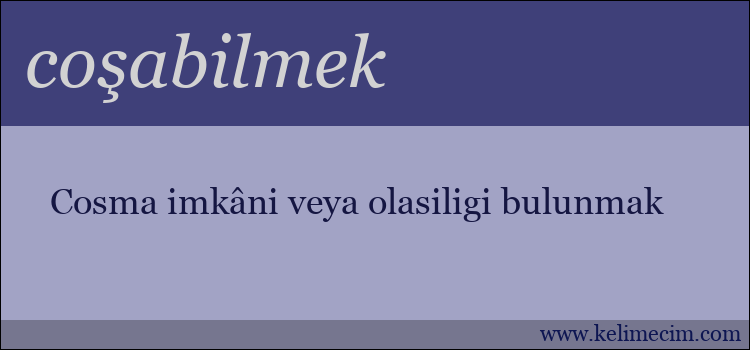 coşabilmek

Cosma imkâni veya olasiligi bulunmak

www.kelimecim.com